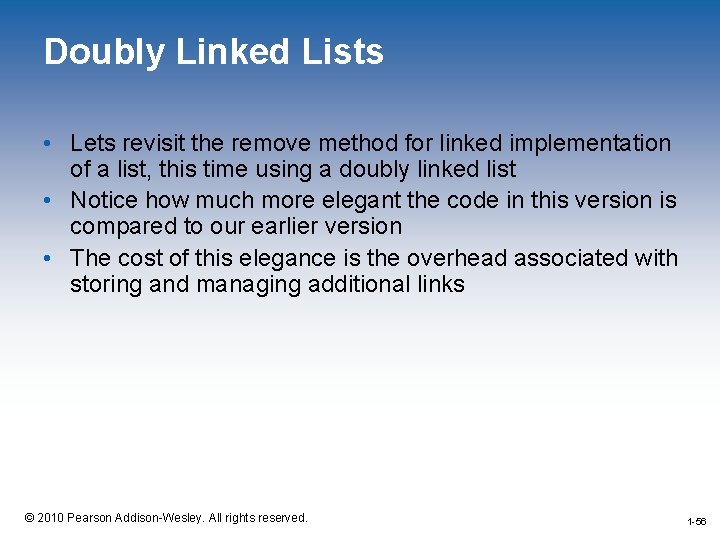 Doubly Linked Lists

• Lets revisit the remove method for linked implementation of a list, this time using a doubly linked list
• Notice how much more elegant the code in this version is compared to our earlier version
• The cost of this elegance is the overhead associated with storing and managing additional links

© 2010 Pearson Addison-Wesley. All rights reserved.

1-56